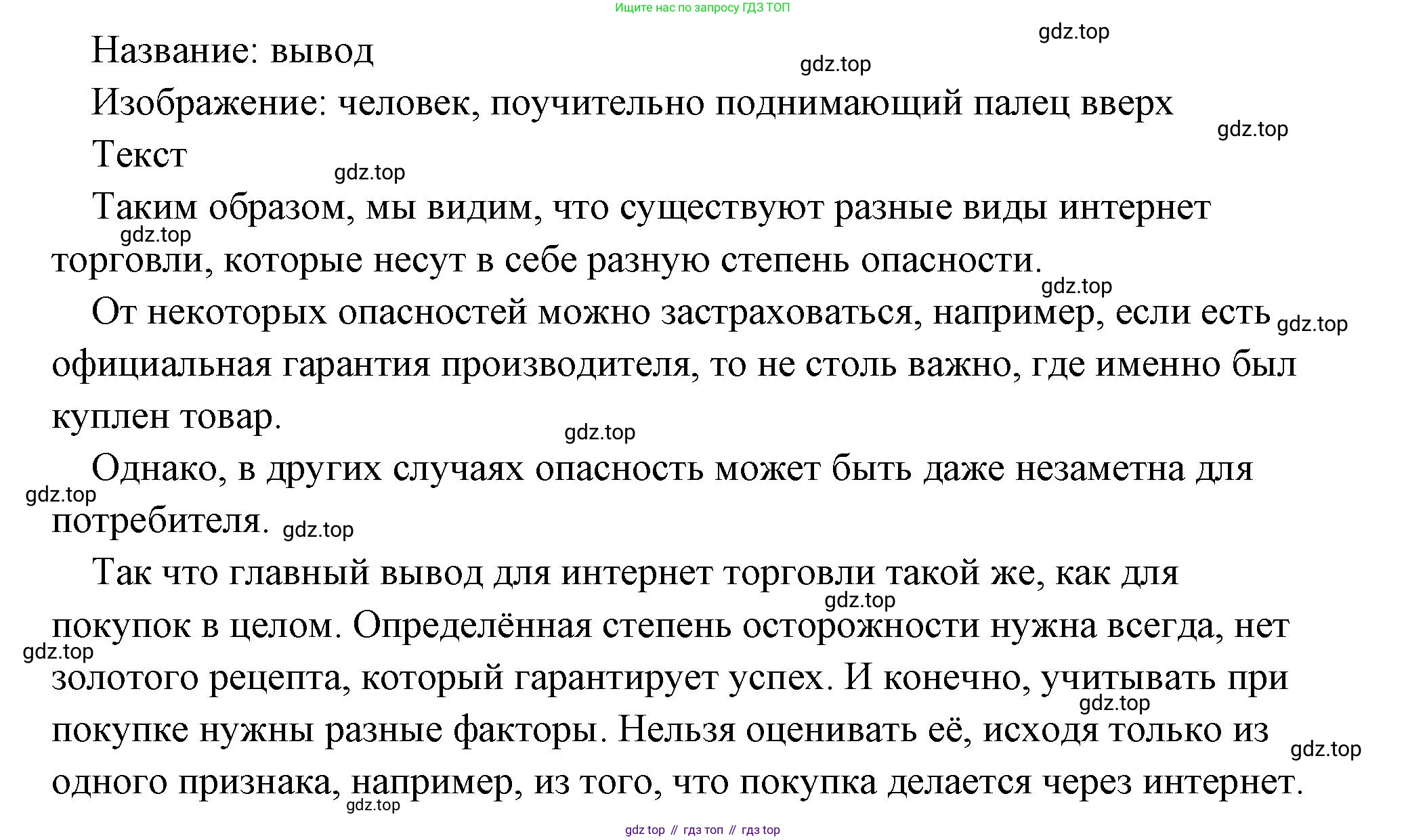 Ищите нас по запросу ГДЗ ТОП

gdz.top

Название: вывод

gdz.top

Изображение: человек, поучительно поднимающий палец вверх

gdz.top

Текст

gdz.top

Таким образом, мы видим, что существуют разные виды интернет торговли, которые несут в себе разную степень опасности.

gdz.top

gdz.top

От некоторых опасностей можно застраховаться, например, если есть официальная гарантия производителя, то не столь важно, где именно был куплен товар.

gdz.top

gdz.top

Однако, в других случаях опасность может быть даже незаметна для потребителя.

gdz.top

gdz.top

Так что главный вывод для интернет торговли такой же, как для покупок в целом. Определённая степень осторожности нужна всегда, нет золотого рецепта, который гарантирует успех. И конечно, учитывать при покупке нужны разные факторы. Нельзя оценивать её, исходя только из одного признака, например, из того, что покупка делается через интернет.

gdz.top

gdz.top

gdz.top

gdz.top

gdz.top

gdz top // гдз топ // гдз top